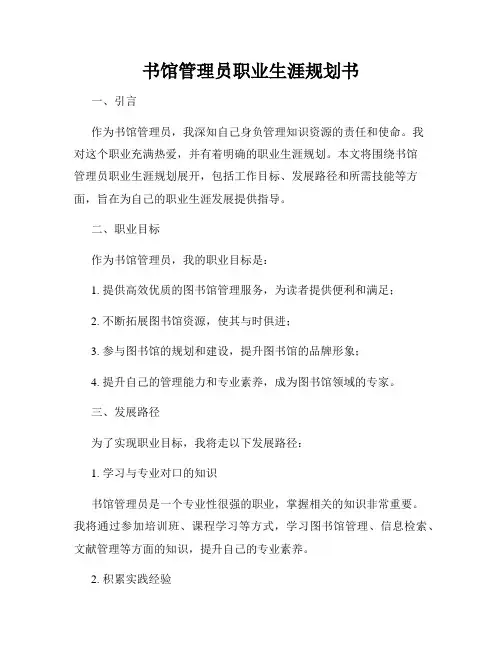 书馆管理员职业生涯规划书

一、引言

作为书馆管理员，我深知自己身负管理知识资源的责任和使命。我对这个职业充满热爱，并有着明确的职业生涯规划。本文将围绕书馆管理员职业生涯规划展开，包括工作目标、发展路径和所需技能等方面，旨在为自己的职业生涯发展提供指导。

二、职业目标

作为书馆管理员，我的职业目标是：

1. 提供高效优质的图书馆管理服务，为读者提供便利和满足；

2. 不断拓展图书馆资源，使其与时俱进；

3. 参与图书馆的规划和建设，提升图书馆的品牌形象；

4. 提升自己的管理能力和专业素养，成为图书馆领域的专家。

三、发展路径

为了实现职业目标，我将走以下发展路径：

1. 学习与专业对口的知识

书馆管理员是一个专业性很强的职业，掌握相关的知识非常重要。我将通过参加培训班、课程学习等方式，学习图书馆管理、信息检索、文献管理等方面的知识，提升自己的专业素养。

2. 积累实践经验